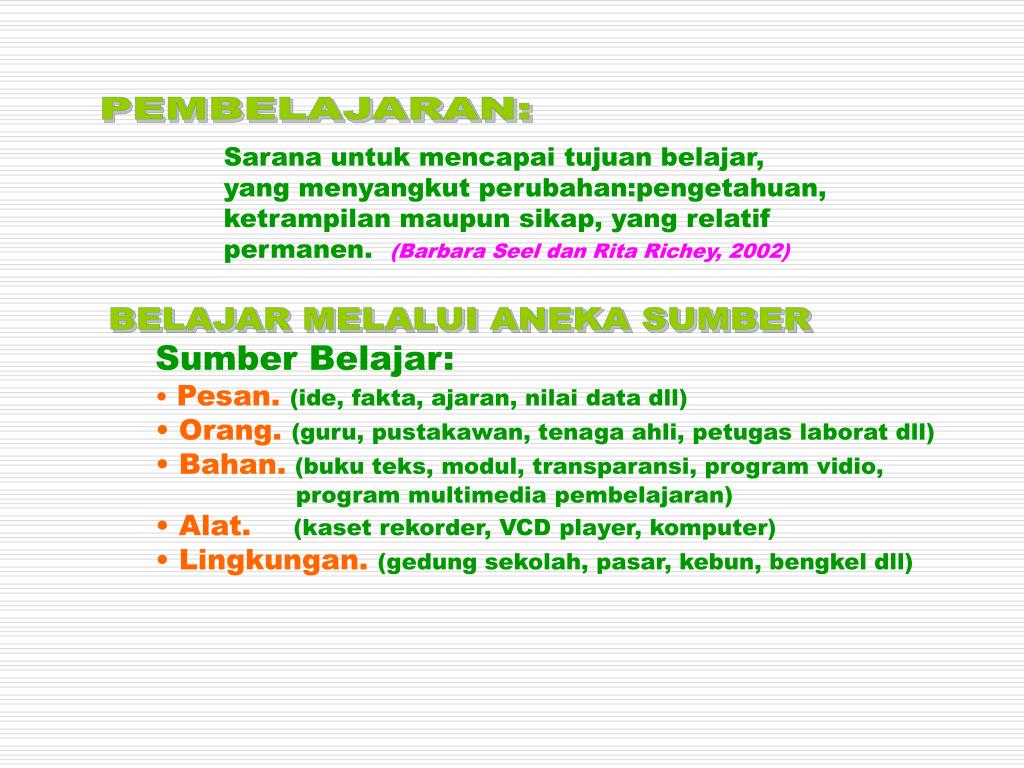 PEMBELAJARAN:

Sarana untuk mencapai tujuan belajar, yang menyangkut perubahan:pengetahuan, ketrampilan maupun sikap, yang relatif permanen. (Barbara Seel dan Rita Richey, 2002)

BELAJAR MELALUI ANEKA SUMBER

Sumber Belajar:
• Pesan. (ide, fakta, ajaran, nilai data dll)
• Orang. (guru, pustakawan, tenaga ahli, petugas laborat dll)
• Bahan. (buku teks, modul, transparansi, program vidio, program multimedia pembelajaran)
• Alat. (kaset rekorder, VCD player, komputer)
• Lingkungan. (gedung sekolah, pasar, kebun, bengkel dll)